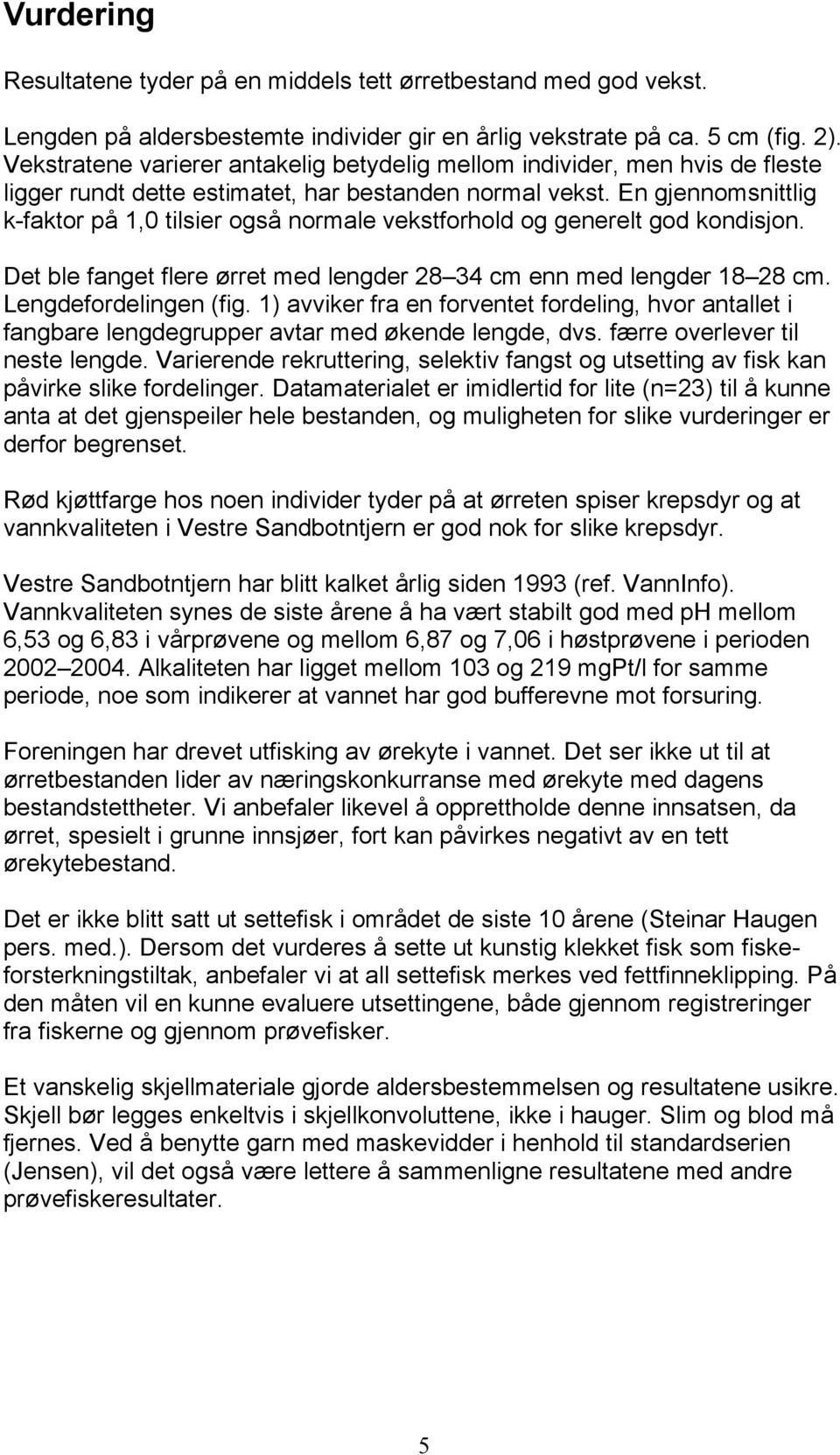 Vurdering

Resultatene tyder på en middels tett ørretbestand med god vekst.

Lengden på aldersbestemte individer gir en årlig vekstrate på ca. 5 cm (fig. 2). Vekstratene varierer antakelig betydelig mellom individer, men hvis de fleste ligger rundt dette estimatet, har bestanden normal vekst. En gjennomsnittlig k-faktor på 1,0 tilsier også normale vekstforhold og generelt god kondisjon.

Det ble fanget flere ørret med lengder 28 34 cm enn med lengder 18 28 cm. Lengdefordelingen (fig. 1) avviker fra en forventet fordeling, hvor antallet i fangbare lengdegrupper avtar med økende lengde, dvs. færre overlever til neste lengde. Varierende rekruttering, selektiv fangst og utsetting av fisk kan påvirke slike fordelinger. Datamaterialet er imidlertid for lite (n=23) til å kunne anta at det gjenspeiler hele bestanden, og muligheten for slike vurderinger er derfor begrenset.

Rød kjøttfarge hos noen individer tyder på at ørreten spiser krepsdyr og at vannkvaliteten i Vestre Sandbotntjern er god nok for slike krepsdyr.

Vestre Sandbotntjern har blitt kalket årlig siden 1993 (ref. VannInfo). Vannkvaliteten synes de siste årene å ha vært stabilt god med ph mellom 6,53 og 6,83 i vårprøvene og mellom 6,87 og 7,06 i høstprøvene i perioden 2002 2004. Alkaliteten har ligget mellom 103 og 219 mgPt/l for samme periode, noe som indikerer at vannet har god bufferevne mot forsuring.

Foreningen har drevet utfisking av ørekyte i vannet. Det ser ikke ut til at ørretbestanden lider av næringskonkurranse med ørekyte med dagens bestandstettheter. Vi anbefaler likevel å opprettholde denne innsatsen, da ørret, spesielt i grunne innsjøer, fort kan påvirkes negativt av en tett ørekytebestand.

Det er ikke blitt satt ut settefisk i området de siste 10 årene (Steinar Haugen pers. med.). Dersom det vurderes å sette ut kunstig klekket fisk som fiskeforsterkningstiltak, anbefaler vi at all settefisk merkes ved fettfinneklipping. På den måten vil en kunne evaluere utsettingene, både gjennom registreringer fra fiskerne og gjennom prøvefisker.

Et vanskelig skjellmateriale gjorde aldersbestemmelsen og resultatene usikre. Skjell bør legges enkeltvis i skjellkonvoluttene, ikke i hauger. Slim og blod må fjernes. Ved å benytte garn med maskevidder i henhold til standardserien (Jensen), vil det også være lettere å sammenligne resultatene med andre prøvefiskeresultater.

5